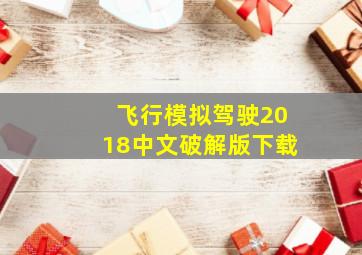 飞行模拟驾驶2018中文破解版下载